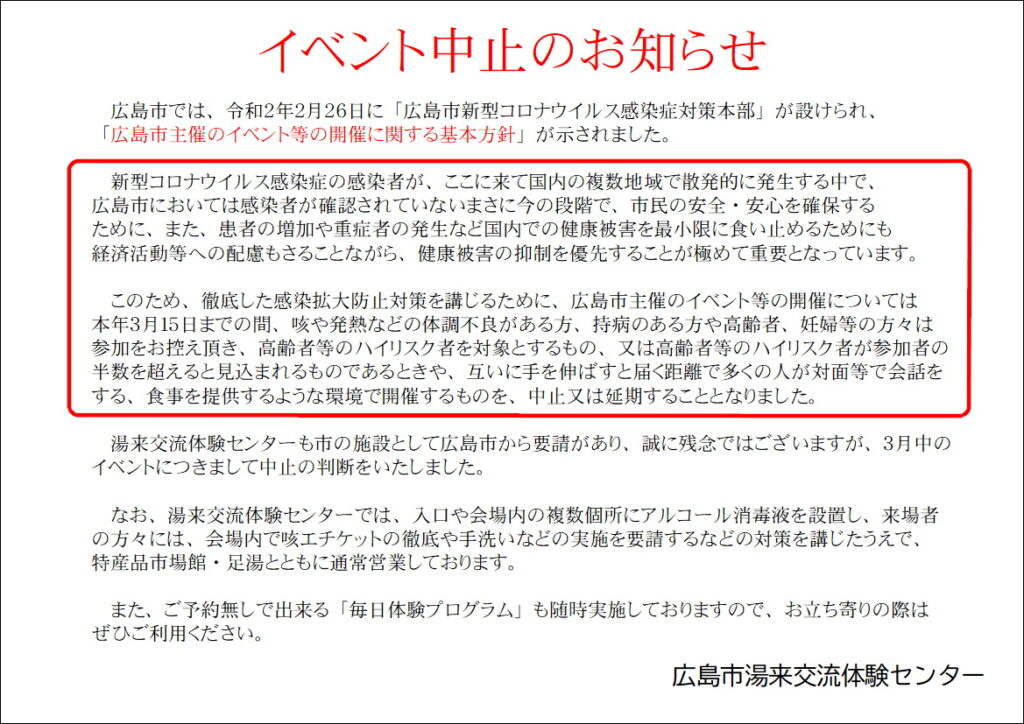 イベント中止のお知らせ

広島市では、令和2年2月26日に「広島市新型コロナウイルス感染症対策本部」が設けられ、「広島市主催のイベント等の開催に関する基本方針」が示されました。

新型コロナウイルス感染症の感染者が、ここに来て国内の複数地域で散発的に発生する中で、広島市においては感染者が確認されていないまさに今の段階で、市民の安全・安心を確保するために、また、患者の増加や重症者の発生など国内での健康被害を最小限に食い止めるためにも経済活動等への配慮もさることながら、健康被害の抑制を優先することが極めて重要となっています。

このため、徹底した感染拡大防止対策を講じるために、広島市主催のイベント等の開催については本年3月15日までの間、咳や発熱などの体調不良がある方、持病のある方や高齢者、妊婦等の方々は参加をお控え頂き、高齢者等のハイリスク者を対象とするもの、又は高齢者等のハイリスク者が参加者の半数を超えると見込まれるものであるときや、互いに手を伸ばすと届く距離で多くの人が対面等で会話をする、食事を提供するような環境で開催するものを、中止又は延期することとなりました。

湯来交流体験センターも市の施設として広島市から要請があり、誠に残念ではございますが、3月中のイベントにつきまして中止の判断をいたしました。

なお、湯来交流体験センターでは、入口や会場内の複数個所にアルコール消毒液を設置し、来場者の方々には、会場内で咳エチケットの徹底や手洗いなどの実施を要請するなどの対策を講じたうえで、特産品市場館・足湯とともに通常営業しております。

また、ご予約無しで出来る「毎日体験プログラム」も随時実施しておりますので、お立ち寄りの際はぜひご利用ください。

広島市湯来交流体験センター